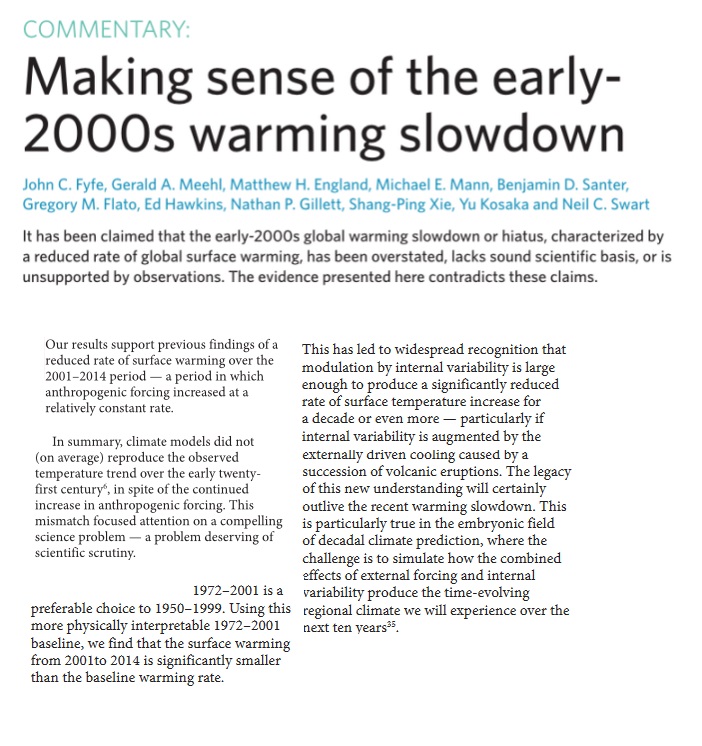 COMMENTARY:

Making sense of the early-2000s warming slowdown

John C. Fyfe, Gerald A. Meehl, Matthew H. England, Michael E. Mann, Benjamin D. Santer, Gregory M. Flato, Ed Hawkins, Nathan P. Gillett, Shang-Ping Xie, Yu Kosaka and Neil C. Swart

It has been claimed that the early-2000s global warming slowdown or hiatus, characterized by a reduced rate of global surface warming, has been overstated, lacks sound scientific basis, or is unsupported by observations. The evidence presented here contradicts these claims.

Our results support previous findings of a reduced rate of surface warming over the 2001–2014 period — a period in which anthropogenic forcing increased at a relatively constant rate.

In summary, climate models did not (on average) reproduce the observed temperature trend over the early twenty-first century$^{6}$, in spite of the continued increase in anthropogenic forcing. This mismatch focused attention on a compelling science problem — a problem deserving of scientific scrutiny.

1972–2001 is a preferable choice to 1950–1999. Using this more physically interpretable 1972–2001 baseline, we find that the surface warming from 2001to 2014 is significantly smaller than the baseline warming rate.

This has led to widespread recognition that modulation by internal variability is large enough to produce a significantly reduced rate of surface temperature increase for a decade or even more — particularly if internal variability is augmented by the externally driven cooling caused by a succession of volcanic eruptions. The legacy of this new understanding will certainly outlive the recent warming slowdown. This is particularly true in the embryonic field of decadal climate prediction, where the challenge is to simulate how the combined effects of external forcing and internal variability produce the time-evolving regional climate we will experience over the next ten years$^{35}$.